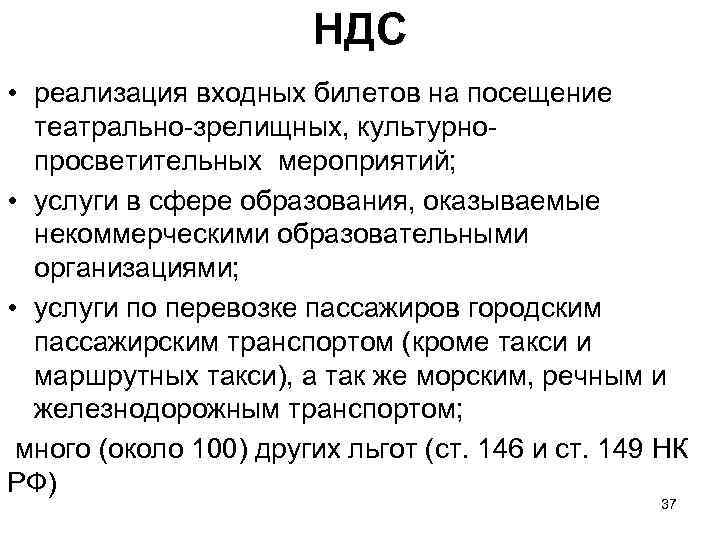 НДС

• реализация входных билетов на посещение театрально-зрелищных, культурно-просветительных мероприятий;
• услуги в сфере образования, оказываемые некоммерческими образовательными организациями;
• услуги по перевозке пассажиров городским пассажирским транспортом (кроме такси и маршрутных такси), а так же морским, речным и железнодорожным транспортом;

много (около 100) других льгот (ст. 146 и ст. 149 НК РФ)

37